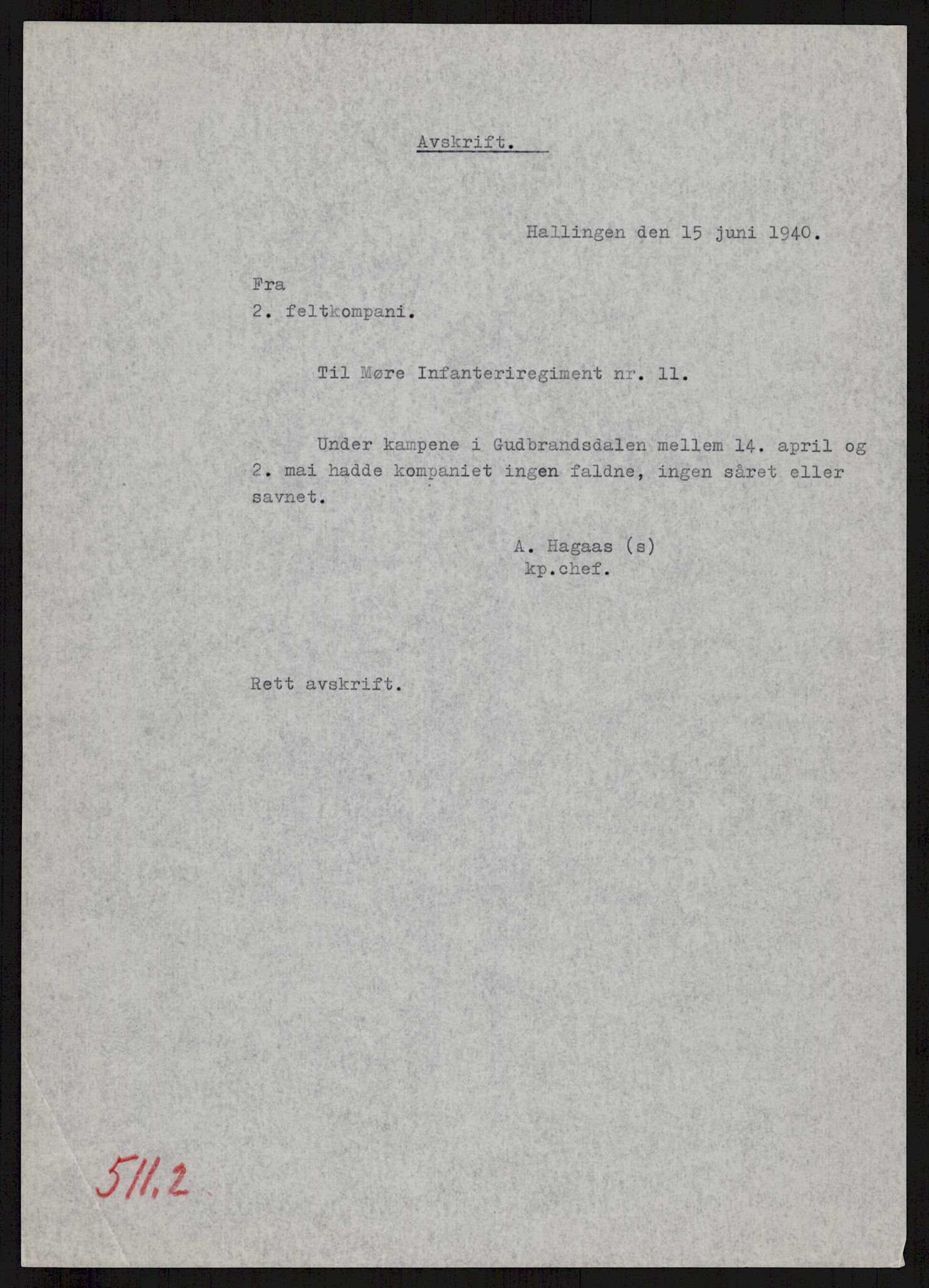 Avskrift.

Hallingen den 15 juni 1940.

Fra
2. feltkompani.

Til Møre Infanteriregiment nr. 11.

Under kampene i Gudbrandsdalen mellem 14. april og 2. mai hadde kompaniet ingen faldne, ingen såret eller savnet.

A. Hagaas (s)
kp.chef.

Rett avskrift.

511,2